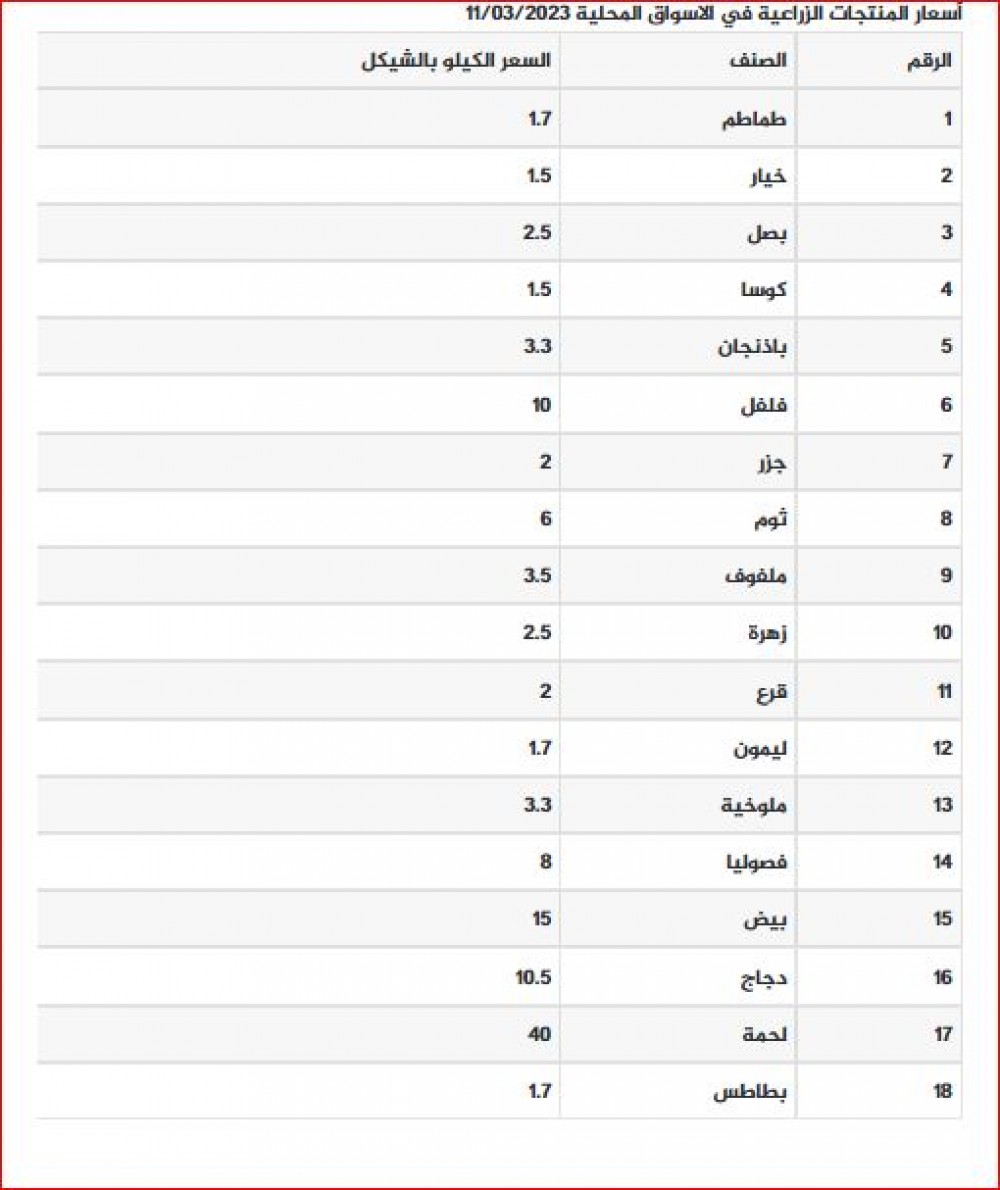 أسعار المنتجات الزراعية في الاسواق المحلية 11/03/2023

| الرقم | الصنف | السعر الكيلو بالشيكل |
|---|---|---|
| 1 | طماطم | 1.7 |
| 2 | خيار | 1.5 |
| 3 | بصل | 2.5 |
| 4 | كوسا | 1.5 |
| 5 | باذنجان | 3.3 |
| 6 | فلفل | 10 |
| 7 | جزر | 2 |
| 8 | ثوم | 6 |
| 9 | ملفوف | 3.5 |
| 10 | زهرة | 2.5 |
| 11 | قرع | 2 |
| 12 | ليمون | 1.7 |
| 13 | ملوخية | 3.3 |
| 14 | فصوليا | 8 |
| 15 | بيض | 15 |
| 16 | دجاج | 10.5 |
| 17 | لحمة | 40 |
| 18 | بطاطس | 1.7 |